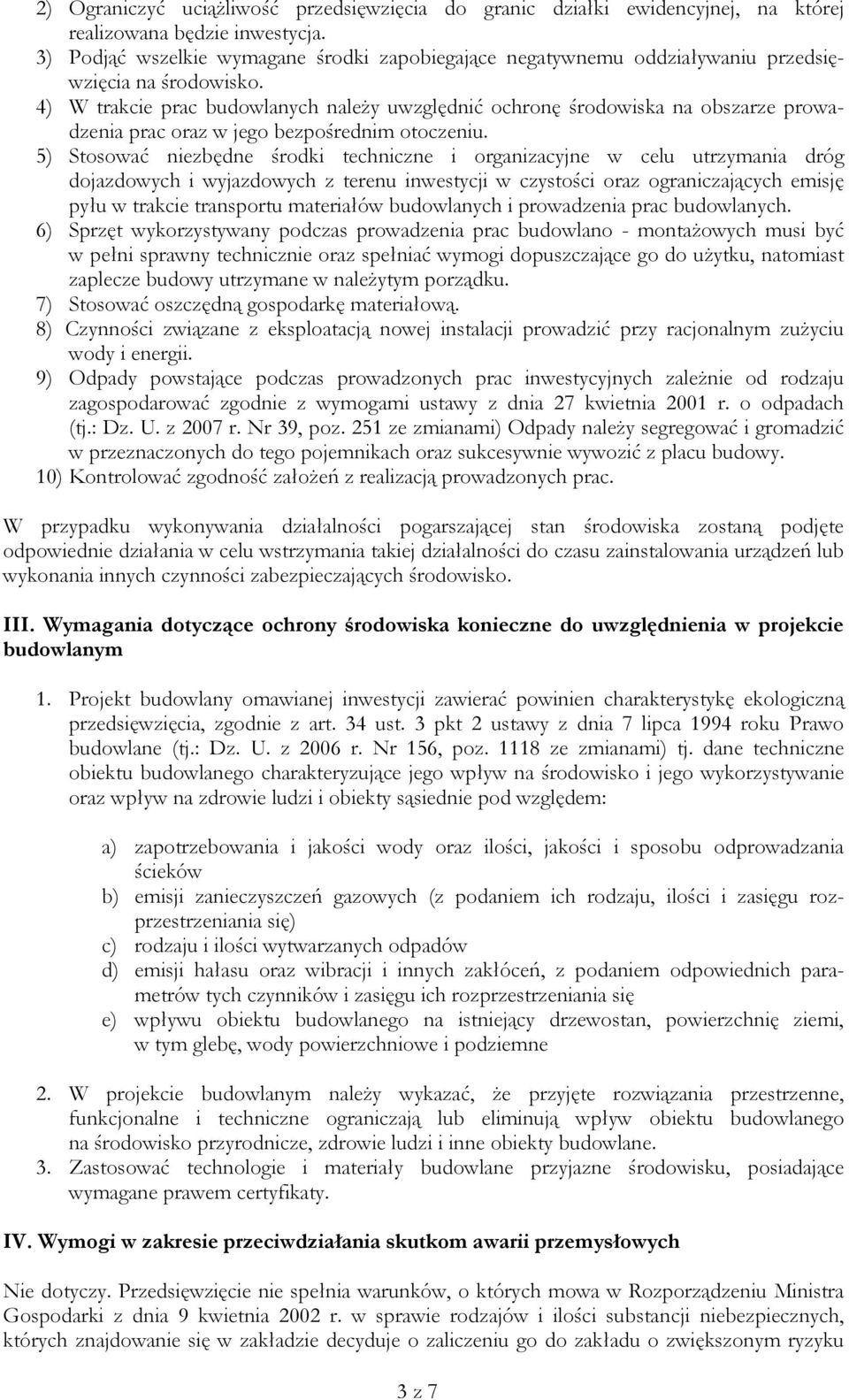 2) Ograniczyć uciążliwość przedsięwzięcia do granic działki ewidencyjnej, na której realizowana będzie inwestycja.
3) Podjąć wszelkie wymagane środki zapobiegające negatywnemu oddziaływaniu przedsięwzięcia na środowisko.
4) W trakcie prac budowlanych należy uwzględnić ochronę środowiska na obszarze prowadzenia prac oraz w jego bezpośrednim otoczeniu.
5) Stosować niezbędne środki techniczne i organizacyjne w celu utrzymania dróg dojazdowych i wyjazdowych z terenu inwestycji w czystości oraz ograniczających emisję pyłu w trakcie transportu materiałów budowlanych i prowadzenia prac budowlanych.
6) Sprzęt wykorzystywany podczas prowadzenia prac budowlano - montażowych musi być w pełni sprawny technicznie oraz spełniać wymogi dopuszczające go do użytku, natomiast zaplecze budowy utrzymane w należytym porządku.
7) Stosować oszczędną gospodarkę materiałową.
8) Czynności związane z eksploatacją nowej instalacji prowadzić przy racjonalnym zużyciu wody i energii.
9) Odpady powstające podczas prowadzonych prac inwestycyjnych zależnie od rodzaju zagospodarować zgodnie z wymogami ustawy z dnia 27 kwietnia 2001 r. o odpadach (tj.: Dz. U. z 2007 r. Nr 39, poz. 251 ze zmianami) Odpady należy segregować i gromadzić w przeznaczonych do tego pojemnikach oraz sukcesywnie wywozić z placu budowy.
10) Kontrolować zgodność założeń z realizacją prowadzonych prac.

W przypadku wykonywania działalności pogarszającej stan środowiska zostaną podjęte odpowiednie działania w celu wstrzymania takiej działalności do czasu zainstalowania urządzeń lub wykonania innych czynności zabezpieczających środowisko.

III. Wymagania dotyczące ochrony środowiska konieczne do uwzględnienia w projekcie budowlanym

1. Projekt budowlany omawianej inwestycji zawierać powinien charakterystykę ekologiczną przedsięwzięcia, zgodnie z art. 34 ust. 3 pkt 2 ustawy z dnia 7 lipca 1994 roku Prawo budowlane (tj.: Dz. U. z 2006 r. Nr 156, poz. 1118 ze zmianami) tj. dane techniczne obiektu budowlanego charakteryzujące jego wpływ na środowisko i jego wykorzystywanie oraz wpływ na zdrowie ludzi i obiekty sąsiednie pod względem:

a) zapotrzebowania i jakości wody oraz ilości, jakości i sposobu odprowadzania ścieków
b) emisji zanieczyszczeń gazowych (z podaniem ich rodzaju, ilości i zasięgu rozprzestrzeniania się)
c) rodzaju i ilości wytwarzanych odpadów
d) emisji hałasu oraz wibracji i innych zakłóceń, z podaniem odpowiednich parametrów tych czynników i zasięgu ich rozprzestrzeniania się
e) wpływu obiektu budowlanego na istniejący drzewostan, powierzchnię ziemi, w tym glebę, wody powierzchniowe i podziemne

2. W projekcie budowlanym należy wykazać, że przyjęte rozwiązania przestrzenne, funkcjonalne i techniczne ograniczają lub eliminują wpływ obiektu budowlanego na środowisko przyrodnicze, zdrowie ludzi i inne obiekty budowlane.
3. Zastosować technologie i materiały budowlane przyjazne środowisku, posiadające wymagane prawem certyfikaty.

IV. Wymogi w zakresie przeciwdziałania skutkom awarii przemysłowych

Nie dotyczy. Przedsięwzięcie nie spełnia warunków, o których mowa w Rozporządzeniu Ministra Gospodarki z dnia 9 kwietnia 2002 r. w sprawie rodzajów i ilości substancji niebezpiecznych, których znajdowanie się w zakładzie decyduje o zaliczeniu go do zakładu o zwiększonym ryzyku

3 z 7